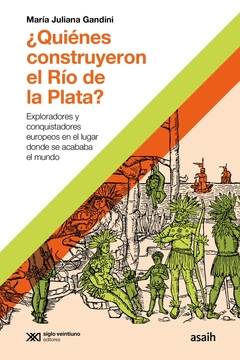 María Juliana Gandini

¿Quiénes construyeron el Río de la Plata?

Exploradores y conquistadores europeos en el lugar donde se acababa el mundo

siglo veintiuno editores

asaih